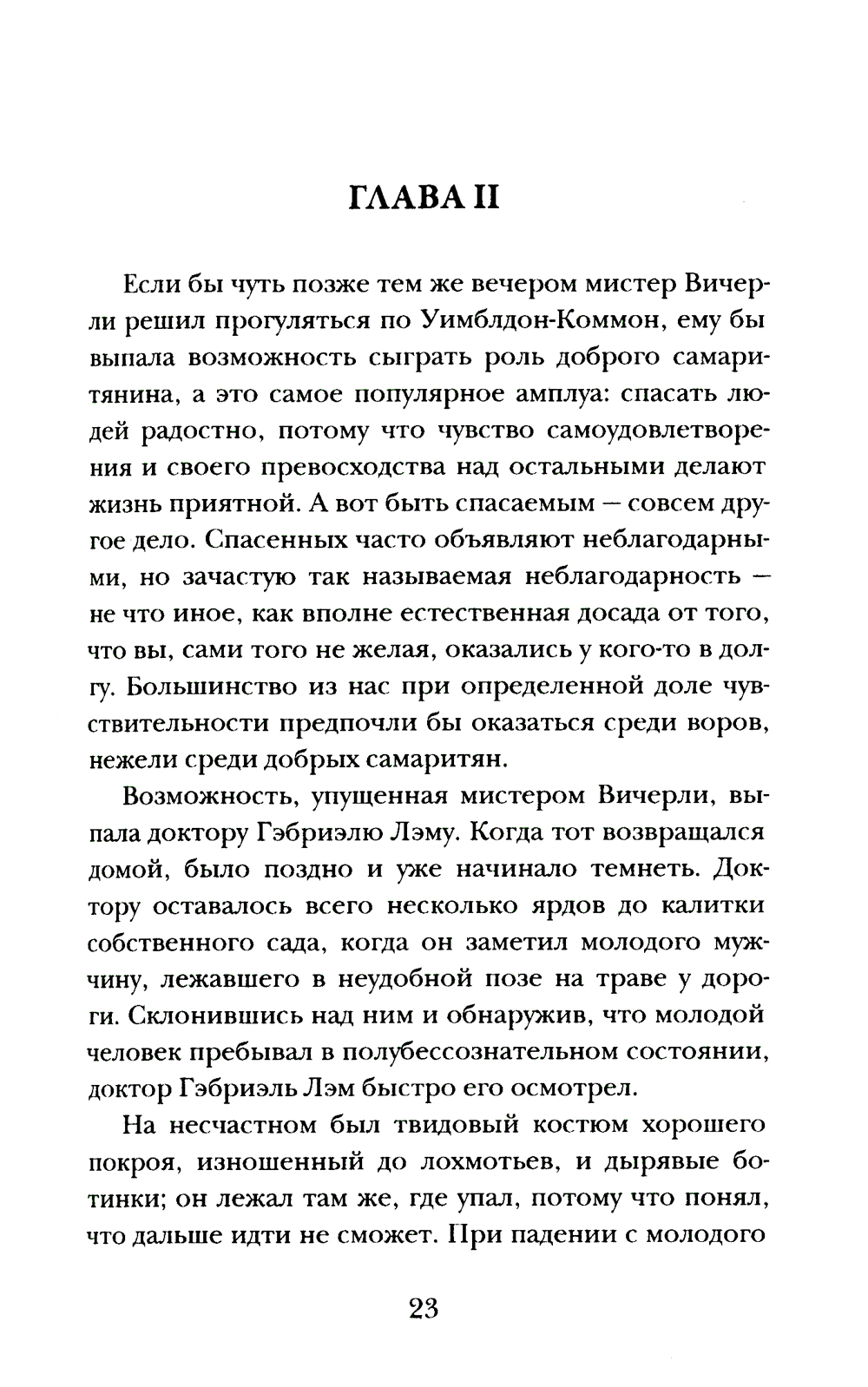 ГЛАВА II

Если бы чуть позже тем же вечером мистер Вичерли решил прогуляться по Уимблдон-Коммон, ему бы выпала возможность сыграть роль доброго самаритянина, а это самое популярное амплуа: спасать людей радостно, потому что чувство самоудовлетворения и своего превосходства над остальными делают жизнь приятной. А вот быть спасаемым — совсем другое дело. Спасенных часто объявляют неблагодарными, но зачастую так называемая неблагодарность — не что иное, как вполне естественная досада от того, что вы, сами того не желая, оказались у кого-то в долгу. Большинство из нас при определенной доле чувствительности предпочли бы оказаться среди воров, нежели среди добрых самаритян.

Возможность, упущенная мистером Вичерли, выпала доктору Гэбриэлю Лэму. Когда тот возвращался домой, было поздно и уже начинало темнеть. Доктору оставалось всего несколько ярдов до калитки собственного сада, когда он заметил молодого мужчину, лежавшего в неудобной позе на траве у дороги. Склонившись над ним и обнаружив, что молодой человек пребывал в полубессознательном состоянии, доктор Гэбриэль Лэм быстро его осмотрел.

На несчастном был твидовый костюм хорошего покроя, изношенный до лохмотьев, и дырявые ботинки; он лежал там же, где упал, потому что понял, что дальше идти не сможет. При падении с молодого

23